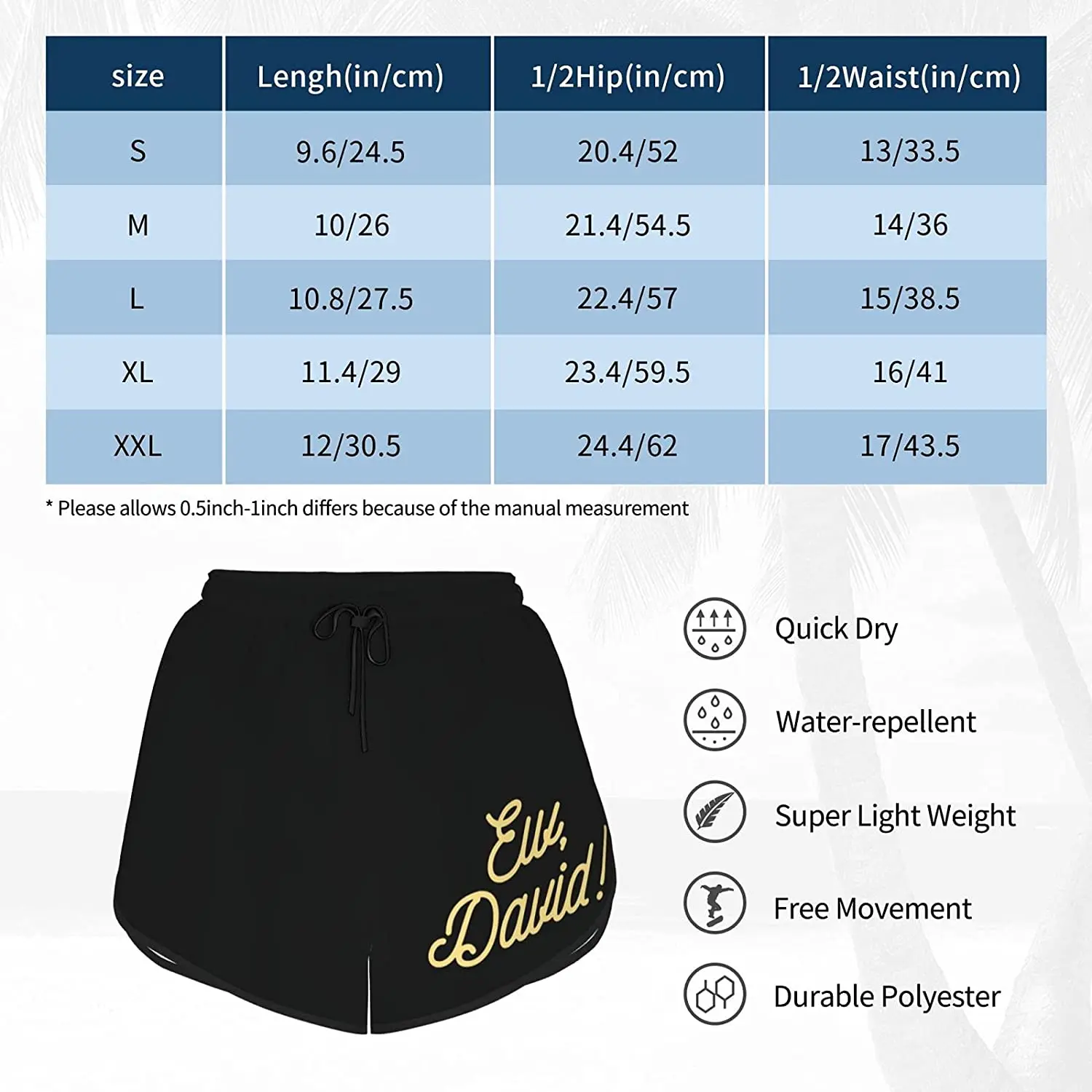 | size | Lengh(in/cm) | 1/2Hip(in/cm) | 1/2Waist(in/cm) |
|---|---|---|---|
| S | 9.6/24.5 | 20.4/52 | 13/33.5 |
| M | 10/26 | 21.4/54.5 | 14/36 |
| L | 10.8/27.5 | 22.4/57 | 15/38.5 |
| XL | 11.4/29 | 23.4/59.5 | 16/41 |
| XXL | 12/30.5 | 24.4/62 | 17/43.5 |

* Please allows 0.5inch-1inch differs because of the manual measurement

Ew, David!

Quick Dry

Water-repellent

Super Light Weight

Free Movement

Durable Polyester